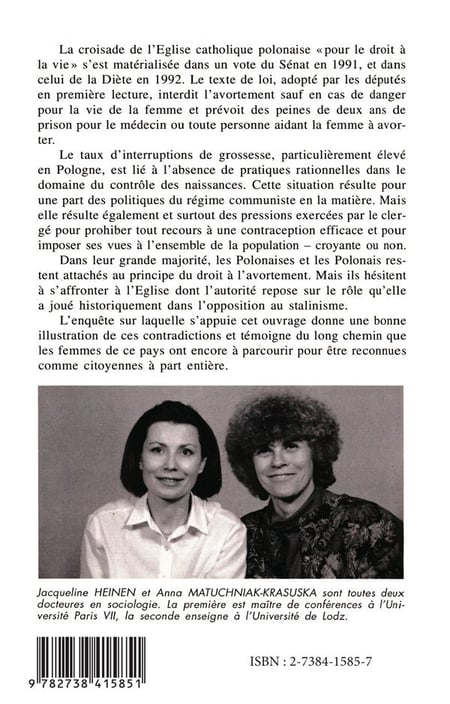 La croisade de l'Eglise catholique polonaise «pour le droit à la vie» s'est matérialisée dans un vote du Sénat en 1991, et dans celui de la Diète en 1992. Le texte de loi, adopté par les députés en première lecture, interdit l'avortement sauf en cas de danger pour la vie de la femme et prévoit des peines de deux ans de prison pour le médecin ou toute personne aidant la femme à avorter.

Le taux d'interruptions de grossesse, particulièrement élevé en Pologne, est lié à l'absence de pratiques rationnelles dans le domaine du contrôle des naissances. Cette situation résulte pour une part des politiques du régime communiste en la matière. Mais elle résulte également et surtout des pressions exercées par le clergé pour prohiber tout recours à une contraception efficace et pour imposer ses vues à l'ensemble de la population – croyante ou non.

Dans leur grande majorité, les Polonaises et les Polonais restent attachés au principe du droit à l'avortement. Mais ils hésitent à s'affronter à l'Eglise dont l'autorité repose sur le rôle qu'elle a joué historiquement dans l'opposition au stalinisme.

L'enquête sur laquelle s'appuie cet ouvrage donne une bonne illustration de ces contradictions et témoigne du long chemin que les femmes de ce pays ont encore à parcourir pour être reconnues comme citoyennes à part entière.

Jacqueline HEINEN et Anna MATUCHNIAK-KRASUSKA sont toutes deux docteures en sociologie. La première est maître de conférences à l'Université Paris VII, la seconde enseigne à l'Université de Lodz.

9 782738 415851

ISBN : 2-7384-1585-7